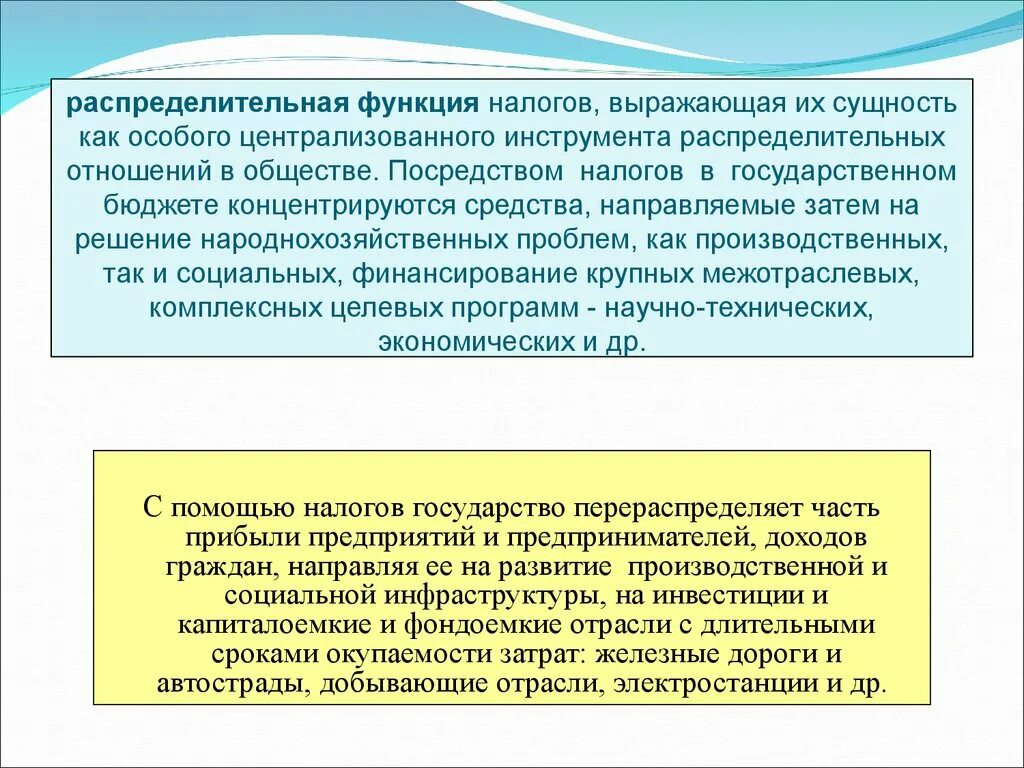 распределительная функция налогов, выражающая их сущность как особого централизованного инструмента распределительных отношений в обществе. Посредством налогов в государственном бюджете концентрируются средства, направляемые затем на решение народнохозяйственных проблем, как производственных, так и социальных, финансирование крупных межотраслевых, комплексных целевых программ - научно-технических, экономических и др.

С помощью налогов государство перераспределяет часть прибыли предприятий и предпринимателей, доходов граждан, направляя ее на развитие производственной и социальной инфраструктуры, на инвестиции и капиталоемкие и фондоемкие отрасли с длительными сроками окупаемости затрат: железные дороги и автострады, добывающие отрасли, электростанции и др.